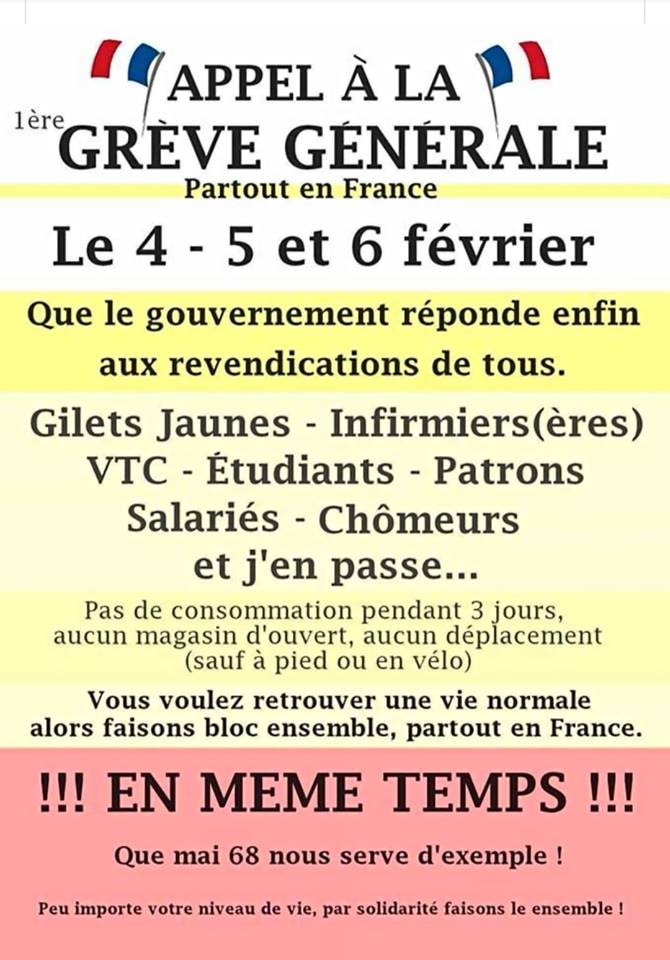 APPEL À LA

1ère GRÈVE GÉNÉRALE

Partout en France

Le 4 - 5 et 6 février

Que le gouvernement réponde enfin aux revendications de tous.

Gilets Jaunes - Infirmiers(ères)
VTC - Étudiants - Patrons
Salariés - Chômeurs
et j'en passe...

Pas de consommation pendant 3 jours, aucun magasin d'ouvert, aucun déplacement (sauf à pied ou en vélo)

Vous voulez retrouver une vie normale alors faisons bloc ensemble, partout en France.

!!! EN MEME TEMPS !!!

Que mai 68 nous serve d'exemple !

Peu importe votre niveau de vie, par solidarité faisons le ensemble !